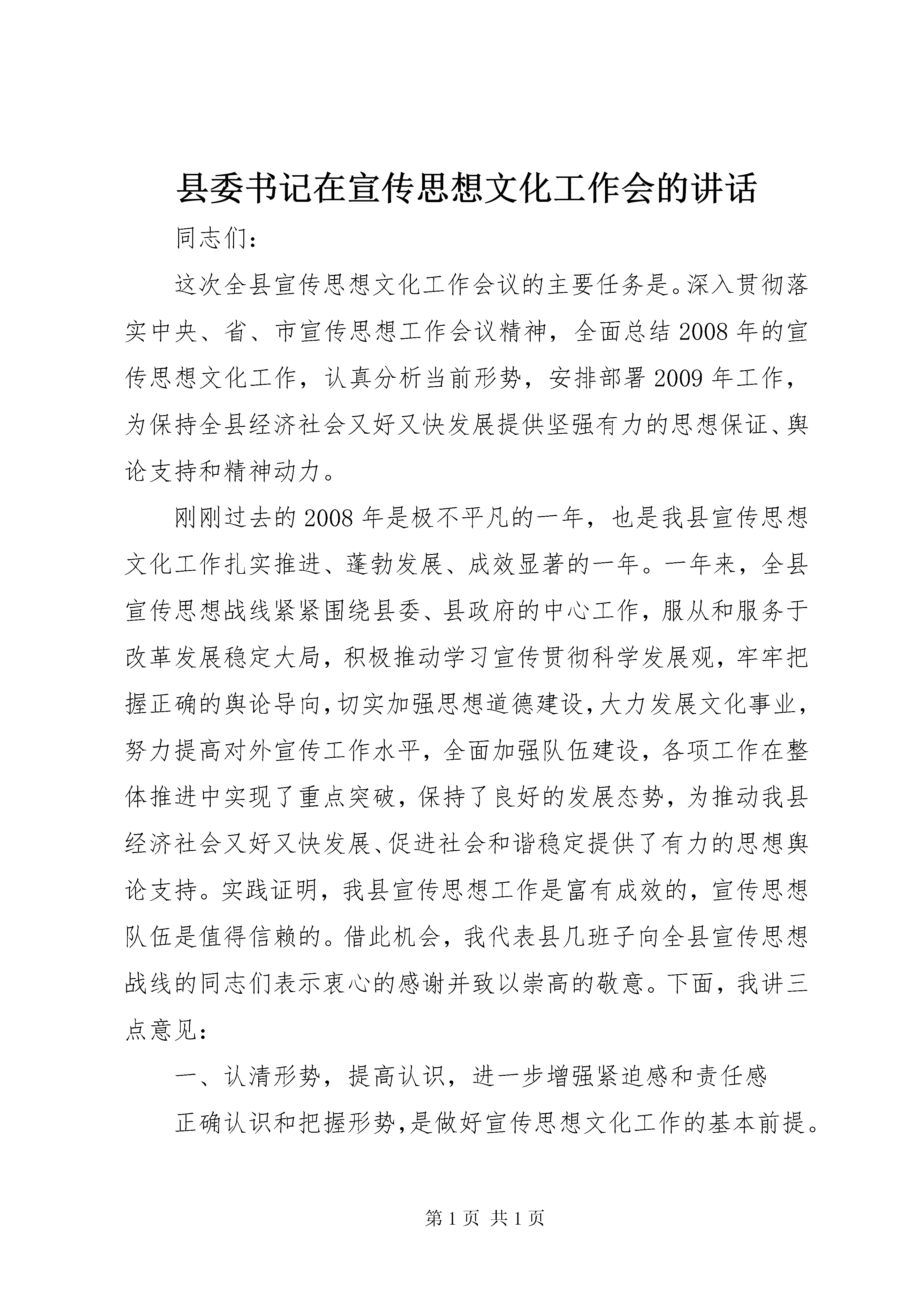 县委书记在宣传思想文化工作会的讲话

同志们：

这次全县宣传思想文化工作会议的主要任务是。深入贯彻落实中央、省、市宣传思想工作会议精神，全面总结2008年的宣传思想文化工作，认真分析当前形势，安排部署2009年工作，为保持全县经济社会又好又快发展提供坚强有力的思想保证、舆论支持和精神动力。

刚刚过去的2008年是极不平凡的一年，也是我县宣传思想文化工作扎实推进、蓬勃发展、成效显著的一年。一年来，全县宣传思想战线紧紧围绕县委、县政府的中心工作，服从和服务于改革发展稳定大局，积极推动学习宣传贯彻科学发展观，牢牢把握正确的舆论导向，切实加强思想道德建设，大力发展文化事业，努力提高对外宣传工作水平，全面加强队伍建设，各项工作在整体推进中实现了重点突破，保持了良好的发展态势，为推动我县经济社会又好又快发展、促进社会和谐稳定提供了有力的思想舆论支持。实践证明，我县宣传思想工作是富有成效的，宣传思想队伍是值得信赖的。借此机会，我代表县几班子向全县宣传思想战线的同志们表示衷心的感谢并致以崇高的敬意。下面，我讲三点意见：

一、认清形势，提高认识，进一步增强紧迫感和责任感

正确认识和把握形势，是做好宣传思想文化工作的基本前提。

第1页 共1页